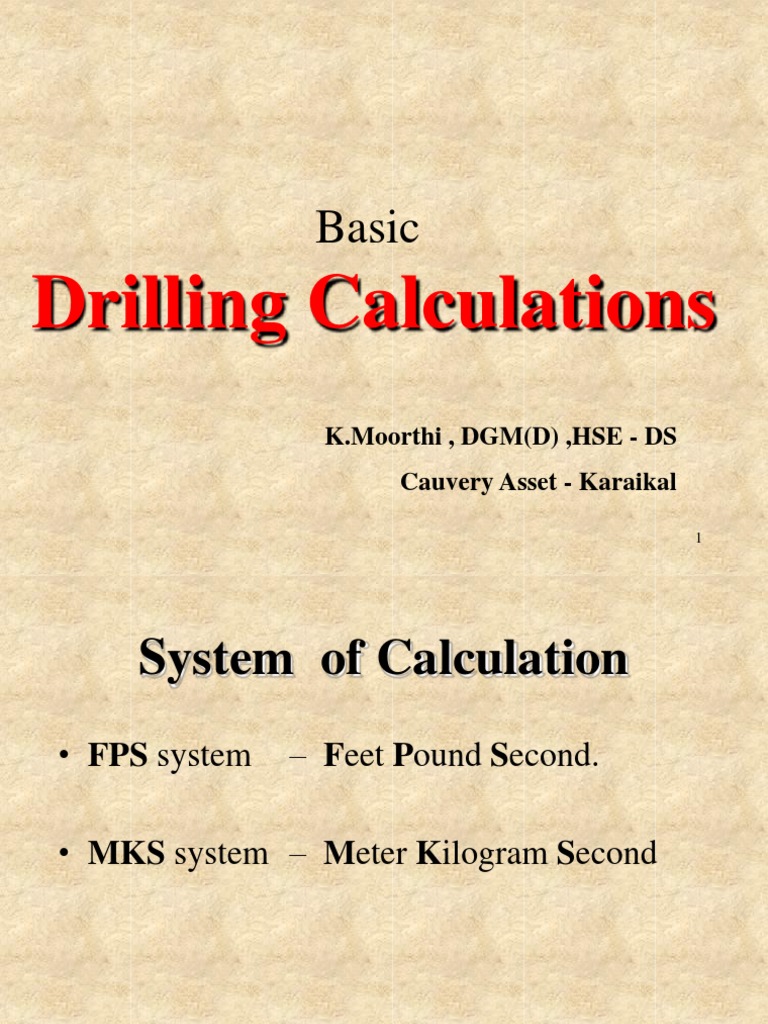 Basic

Drilling Calculations

K.Moorthi , DGM(D) ,HSE - DS

Cauvery Asset - Karaikal

1

System of Calculation

• FPS system – Feet Pound Second.

• MKS system – Meter Kilogram Second